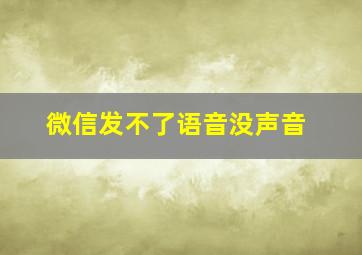 微信发不了语音没声音